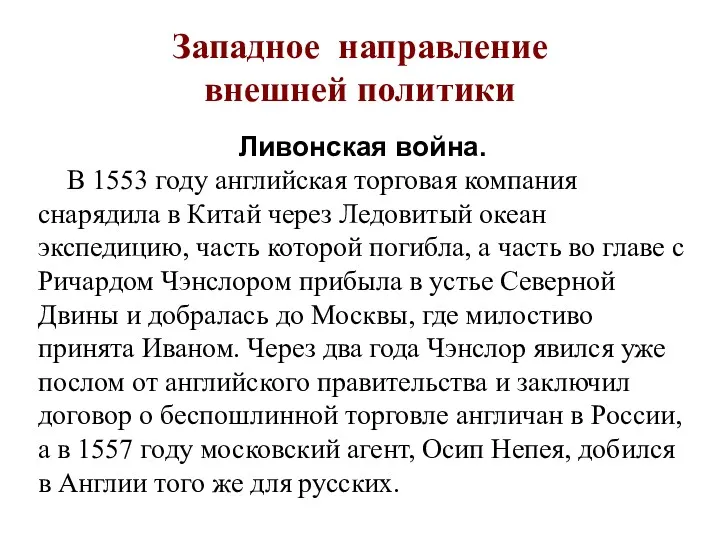 Западное направление внешней политики

Ливонская война.

В 1553 году английская торговая компания снарядила в Китай через Ледовитый океан экспедицию, часть которой погибла, а часть во главе с Ричардом Чэнслором прибыла в устье Северной Двины и добралась до Москвы, где милостиво принята Иваном. Через два года Чэнслор явился уже послом от английского правительства и заключил договор о беспошлинной торговле англичан в России, а в 1557 году московский агент, Осип Непея, добился в Англии того же для русских.